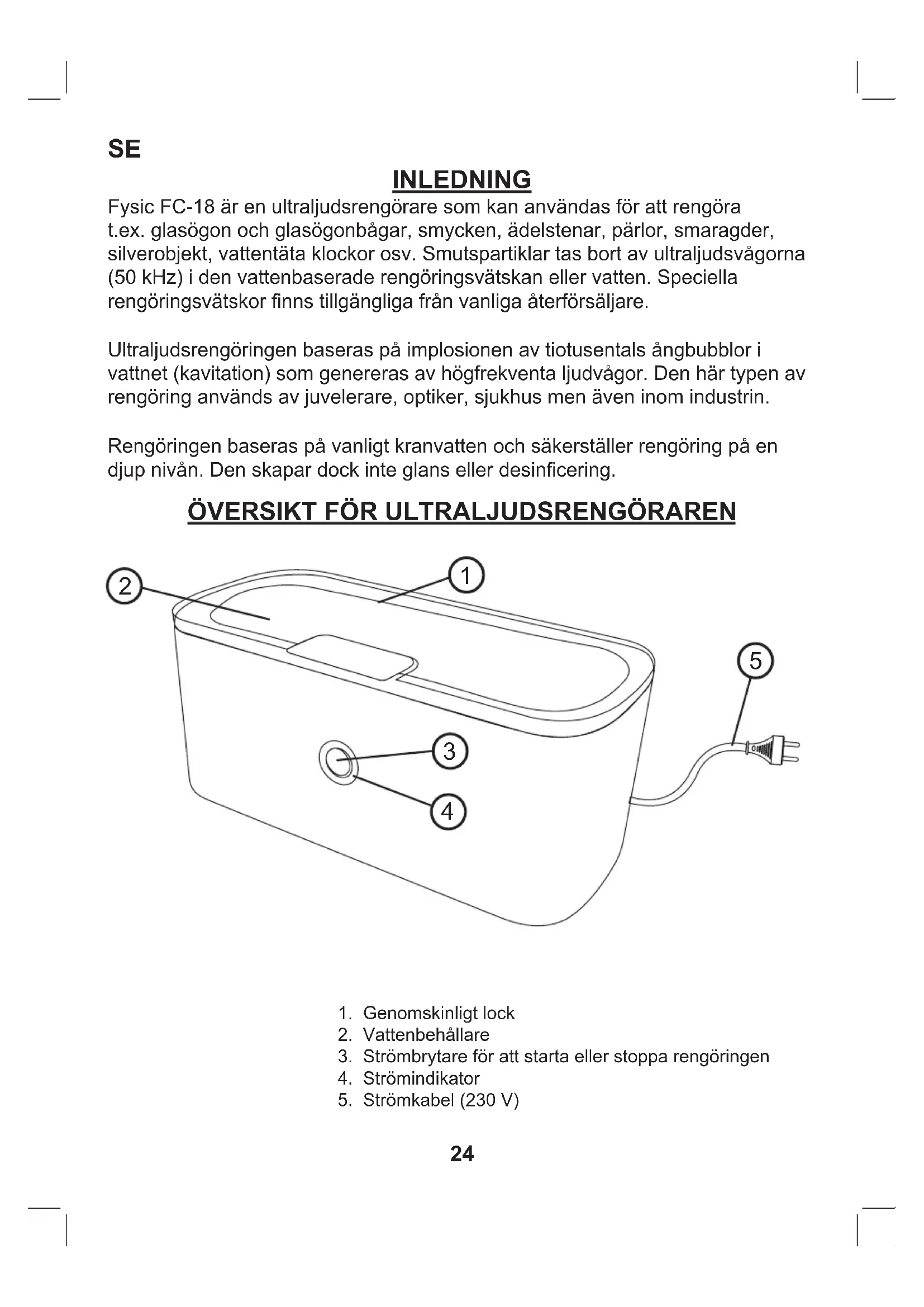 SE

INLEDNING

Fysic FC-18 är en ultraljudsrengörare som kan användas för att rengöra t.ex. glasögon och glasögonbågar, smycken, ädelstenar, pärlor, smaragder, silverobjekt, vattentäta klockor osv. Smutspartiklar tas bort av ultraljudsvågorna (50 kHz) i den vattenbaserade rengöringsvätskan eller vatten. Speciella rengöringsvätskor finns tillgängliga från vanliga återförsäljare.

Ultraljudsrengöringen baseras på implosionen av tiotusentals ångbubblor i vattnet (kavitation) som genereras av högfrekventa ljudvågor. Den här typen av rengöring används av juvelerare, optiker, sjukhus men även inom industrin.

Rengöringen baseras på vanligt kranvatten och säkerställer rengöring på en djup nivån. Den skapar dock inte glans eller desinficering.

ÖVERSIKT FÖR ULTRALJUDSRENGÖRAREN

2
1
5
3
4

1. Genomskinligt lock
2. Vattenbehållare
3. Strömbrytare för att starta eller stoppa rengöringen
4. Strömindikator
5. Strömkabel (230 V)

24